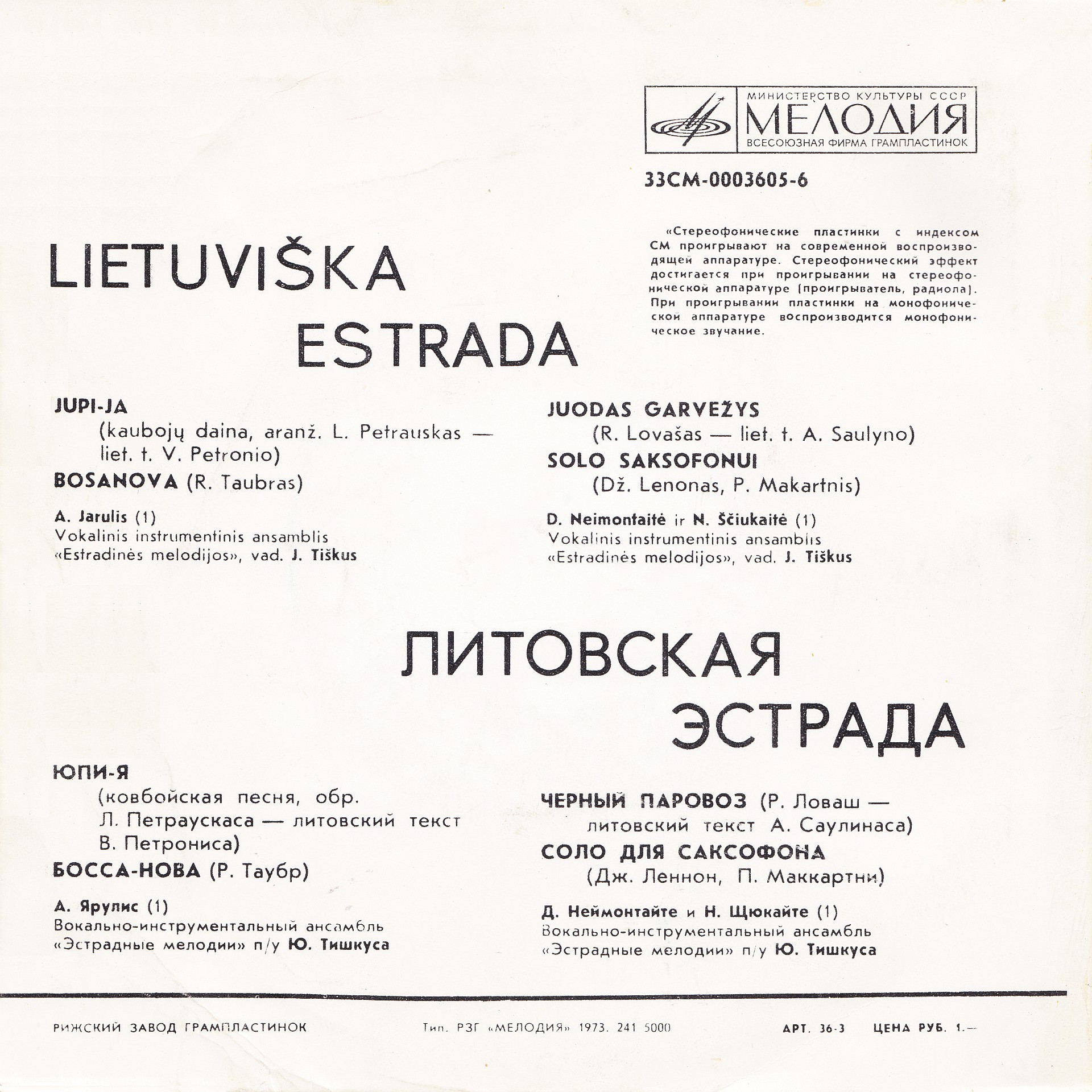 МИНИСТЕРСТВО КУЛЬТУРЫ СССР
МЕЛОДИЯ
ВСЕСОЮЗНАЯ ФИРМА ГРАМПЛАСТИНОК

33СМ-0003605-6

«Стереофонические пластинки с индексом СМ проигрывают на современной воспроизводящей аппаратуре. Стереофонический эффект достигается при проигрывании на стереофонической аппаратуре (проигрыватель, радиола). При проигрывании пластинки на монофонической аппаратуре воспроизводится монофоническое звучание.

LIETUVIŠKA
ESTRADA

JUPI-JA
(kaubojų daina, aranž. L. Petrauskas — liet. t. V. Petronio)
BOSANOVA (R. Taubras)

A. Jarulis (1)
Vokalinis instrumentinis ansamblis
«Estradinės melodijos», vad. J. Tiškus

JUODAS GARVEŽYS
(R. Lovašas — liet. t. A. Saulyno)
SOLO SAKSOFONUI
(Dž. Lenonas, P. Makartnis)

D. Neimontaitė ir N. Ščiukaitė (1)
Vokalinis instrumentinis ansamblis
«Estradinės melodijos», vad. J. Tiškus

ЛИТОВСКАЯ
ЭСТРАДА

ЮПИ-Я
(ковбойская песня, обр. Л. Петраускаса — литовский текст В. Петрониса)
БОССА-НОВА (Р. Таубр)

А. Ярулис (1)
Вокально-инструментальный ансамбль
«Эстрадные мелодии» п/у Ю. Тишкуса

ЧЕРНЫЙ ПАРОВОЗ (Р. Ловаш — литовский текст А. Саулинаса)
СОЛО ДЛЯ САКСОФОНА
(Дж. Леннон, П. Маккартни)

Д. Неймонтайте и Н. Щюкайте (1)
Вокально-инструментальный ансамбль
«Эстрадные мелодии» п/у Ю. Тишкуса

РИЖСКИЙ ЗАВОД ГРАМПЛАСТИНОК Тип. РЗГ «МЕЛОДИЯ» 1973. 241 5000 АРТ. 36-3 ЦЕНА РУБ. 1.—